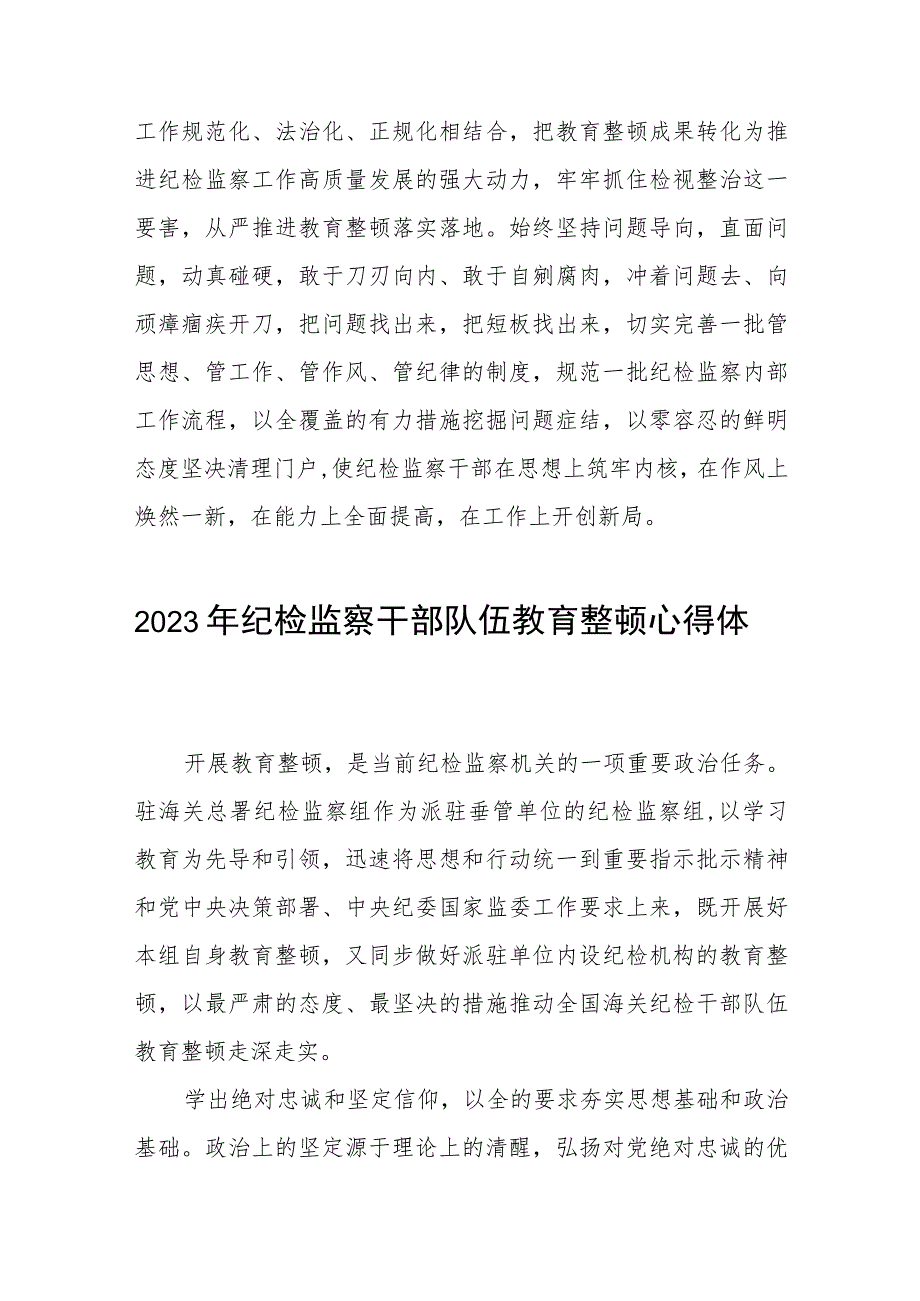 工作规范化、法治化、正规化相结合，把教育整顿成果转化为推进纪检监察工作高质量发展的强大动力，牢牢抓住检视整治这一要害，从严推进教育整顿落实落地。始终坚持问题导向，直面问题，动真碰硬，敢于刀刃向内、敢于自剜腐肉，冲着问题去、向顽瘴痼疾开刀，把问题找出来，把短板找出来，切实完善一批管思想、管工作、管作风、管纪律的制度，规范一批纪检监察内部工作流程，以全覆盖的有力措施挖掘问题症结，以零容忍的鲜明态度坚决清理门户，使纪检监察干部在思想上筑牢内核，在作风上焕然一新，在能力上全面提高，在工作上开创新局。

2023年纪检监察干部队伍教育整顿心得体

开展教育整顿，是当前纪检监察机关的一项重要政治任务。驻海关总署纪检监察组作为派驻垂管单位的纪检监察组，以学习教育为先导和引领，迅速将思想和行动统一到重要指示批示精神和党中央决策部署、中央纪委国家监委工作要求上来，既开展好本组自身教育整顿，又同步做好派驻单位内设纪检机构的教育整顿，以最严肃的态度、最坚决的措施推动全国海关纪检干部队伍教育整顿走深走实。

学出绝对忠诚和坚定信仰，以全的要求夯实思想基础和政治基础。政治上的坚定源于理论上的清醒，弘扬对党绝对忠诚的优